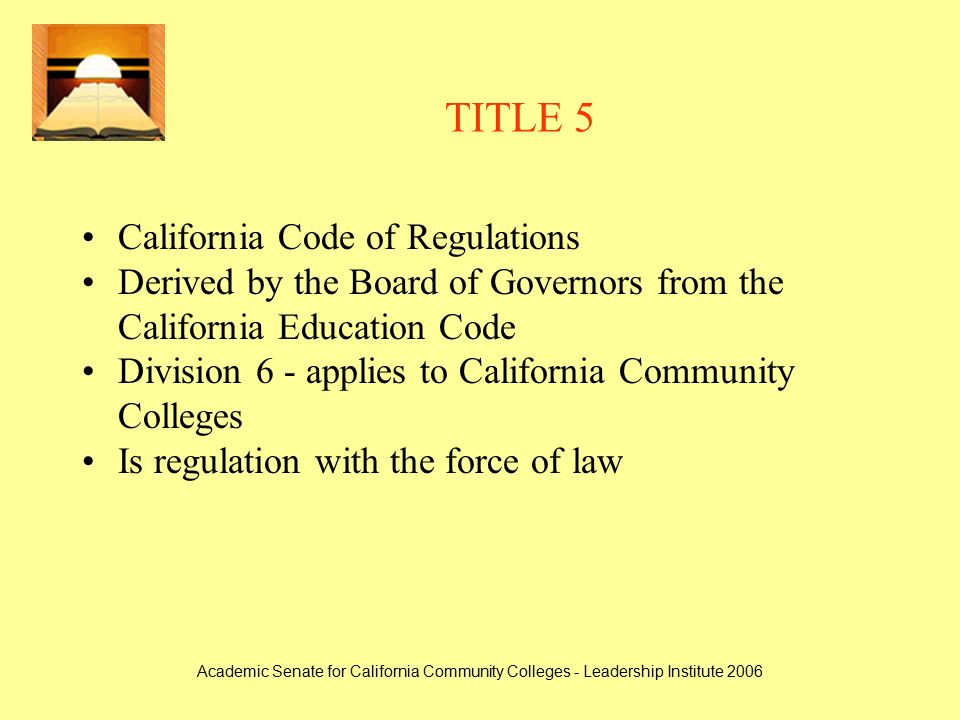 TITLE 5

• California Code of Regulations
• Derived by the Board of Governors from the California Education Code
• Division 6 - applies to California Community Colleges
• Is regulation with the force of law

Academic Senate for California Community Colleges - Leadership Institute 2006